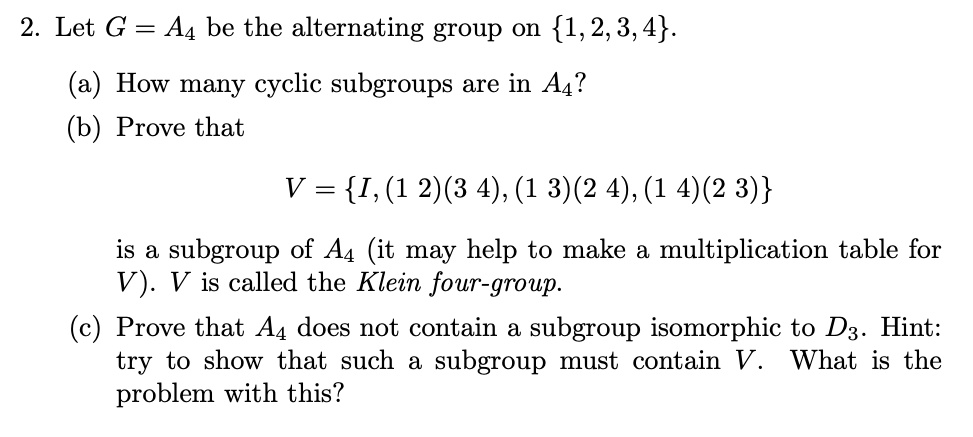 2. Let $G = A_4$ be the alternating group on $\{1, 2, 3, 4\}$.

(a) How many cyclic subgroups are in $A_4$?

(b) Prove that

$V = \{I, (1\ 2)(3\ 4), (1\ 3)(2\ 4), (1\ 4)(2\ 3)\}$

is a subgroup of $A_4$ (it may help to make a multiplication table for $V$). $V$ is called the Klein four-group.

(c) Prove that $A_4$ does not contain a subgroup isomorphic to $D_3$. Hint: try to show that such a subgroup must contain $V$. What is the problem with this?